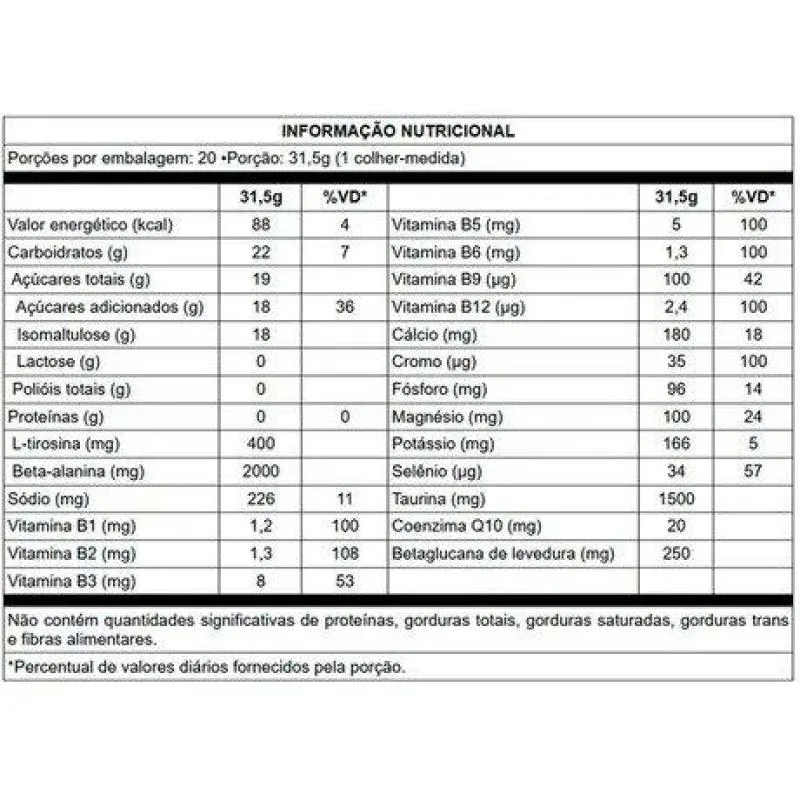 INFORMAÇÃO NUTRICIONAL

Porções por embalagem: 20 •Porção: 31,5g (1 colher-medida)

| | 31,5g | %VD* | | 31,5g | %VD* |
|---|---|---|---|---|---|
| Valor energético (kcal) | 88 | 4 | Vitamina B5 (mg) | 5 | 100 |
| Carboidratos (g) | 22 | 7 | Vitamina B6 (mg) | 1,3 | 100 |
| Açúcares totais (g) | 19 | | Vitamina B9 (µg) | 100 | 42 |
| Açúcares adicionados (g) | 18 | 36 | Vitamina B12 (µg) | 2,4 | 100 |
| Isomaltulose (g) | 18 | | Cálcio (mg) | 180 | 18 |
| Lactose (g) | 0 | | Cromo (µg) | 35 | 100 |
| Polióis totais (g) | 0 | | Fósforo (mg) | 96 | 14 |
| Proteínas (g) | 0 | 0 | Magnésio (mg) | 100 | 24 |
| L-tirosina (mg) | 400 | | Potássio (mg) | 166 | 5 |
| Beta-alanina (mg) | 2000 | | Selênio (µg) | 34 | 57 |
| Sódio (mg) | 226 | 11 | Taurina (mg) | 1500 | |
| Vitamina B1 (mg) | 1,2 | 100 | Coenzima Q10 (mg) | 20 | |
| Vitamina B2 (mg) | 1,3 | 108 | Betaglucana de levedura (mg) | 250 | |
| Vitamina B3 (mg) | 8 | 53 | | | |

Não contém quantidades significativas de proteínas, gorduras totais, gorduras saturadas, gorduras trans e fibras alimentares.

*Percentual de valores diários fornecidos pela porção.